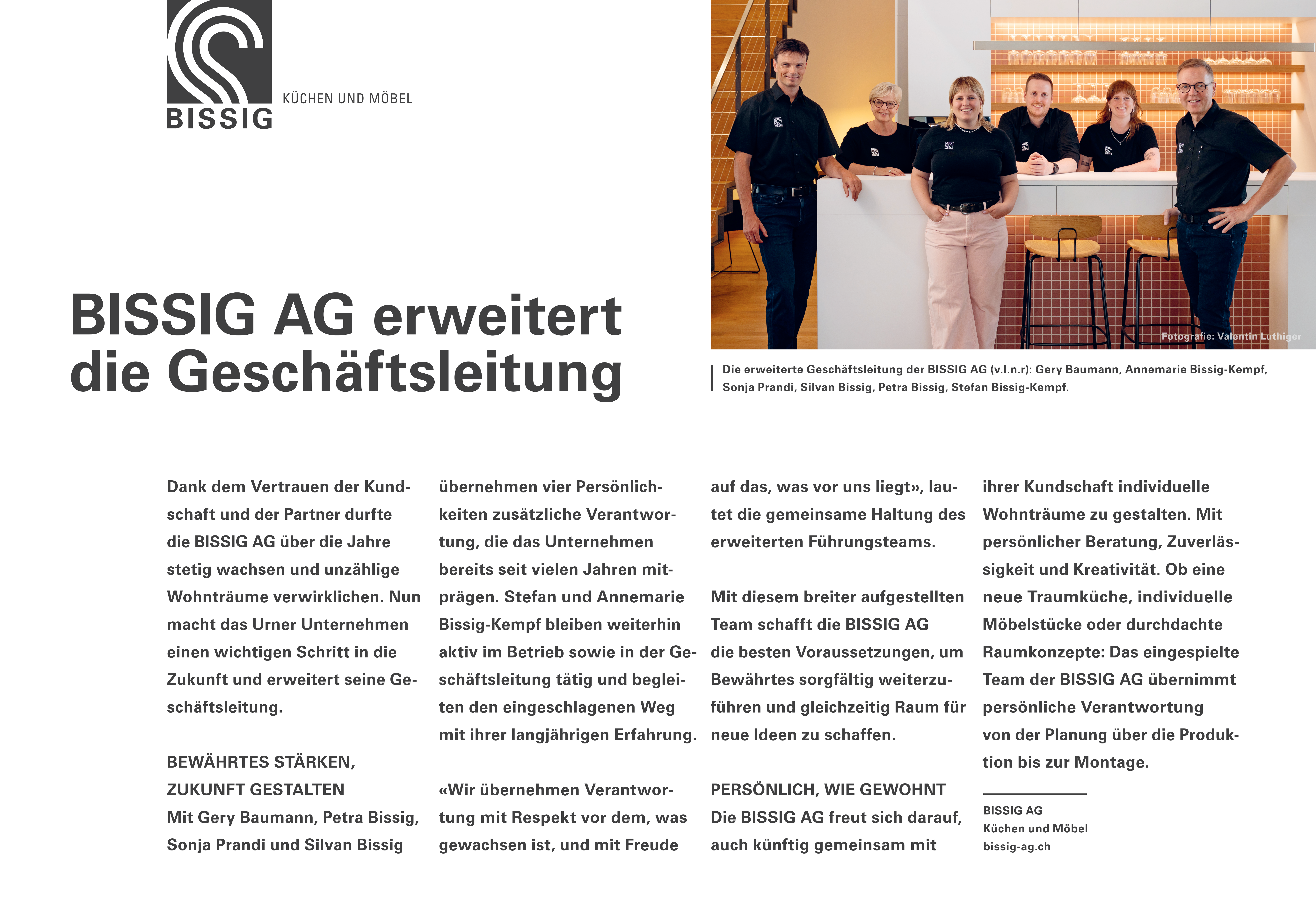 BISSIG

KÜCHEN UND MÖBEL

BISSIG AG erweitert die Geschäftsleitung

Fotografie: Valentin Luthiger

Die erweiterte Geschäftsleitung der BISSIG AG (v.l.n.r): Gery Baumann, Annemarie Bissig-Kempf, Sonja Prandi, Silvan Bissig, Petra Bissig, Stefan Bissig-Kempf.

Dank dem Vertrauen der Kundschaft und der Partner durfte die BISSIG AG über die Jahre stetig wachsen und unzählige Wohnträume verwirklichen. Nun macht das Urner Unternehmen einen wichtigen Schritt in die Zukunft und erweitert seine Geschäftsleitung.

BEWÄHRTES STÄRKEN, ZUKUNFT GESTALTEN
Mit Gery Baumann, Petra Bissig, Sonja Prandi und Silvan Bissig übernehmen vier Persönlichkeiten zusätzliche Verantwortung, die das Unternehmen bereits seit vielen Jahren mitprägen. Stefan und Annemarie Bissig-Kempf bleiben weiterhin aktiv im Betrieb sowie in der Geschäftsleitung tätig und begleiten den eingeschlagenen Weg mit ihrer langjährigen Erfahrung.

«Wir übernehmen Verantwortung mit Respekt vor dem, was gewachsen ist, und mit Freude auf das, was vor uns liegt», lautet die gemeinsame Haltung des erweiterten Führungsteams.

Mit diesem breiter aufgestellten Team schafft die BISSIG AG die besten Voraussetzungen, um Bewährtes sorgfältig weiterzuführen und gleichzeitig Raum für neue Ideen zu schaffen.

PERSÖNLICH, WIE GEWOHNT
Die BISSIG AG freut sich darauf, auch künftig gemeinsam mit ihrer Kundschaft individuelle Wohnträume zu gestalten. Mit persönlicher Beratung, Zuverlässigkeit und Kreativität. Ob eine neue Traumküche, individuelle Möbelstücke oder durchdachte Raumkonzepte: Das eingespielte Team der BISSIG AG übernimmt persönliche Verantwortung von der Planung über die Produktion bis zur Montage.

BISSIG AG
Küchen und Möbel
bissig-ag.ch